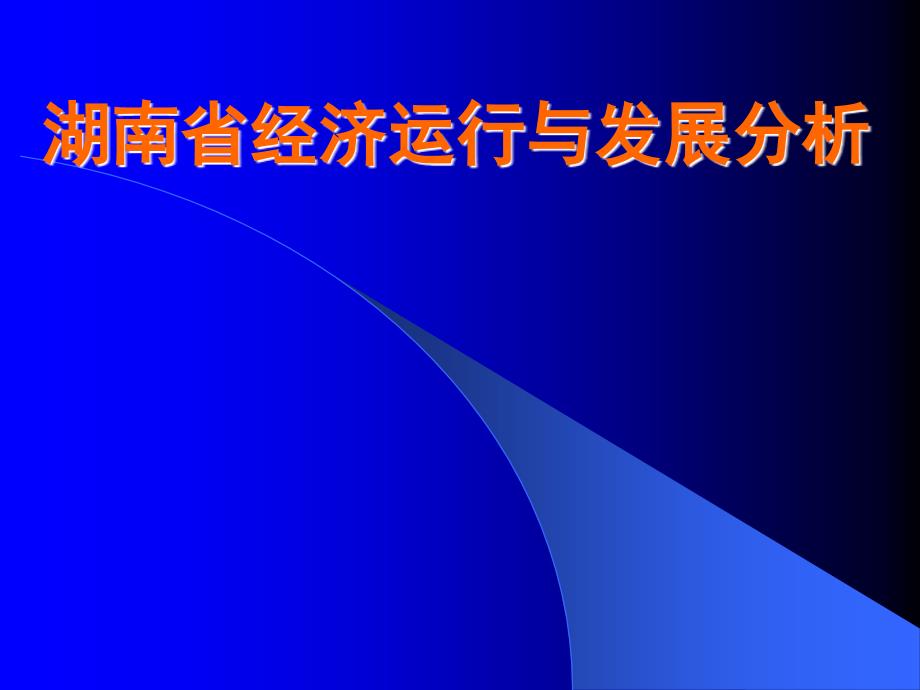 湖南省经济运行与发展分析